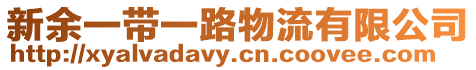 新余一带一路物流有限公司
http://xyalvadavy.cn.coovee.com